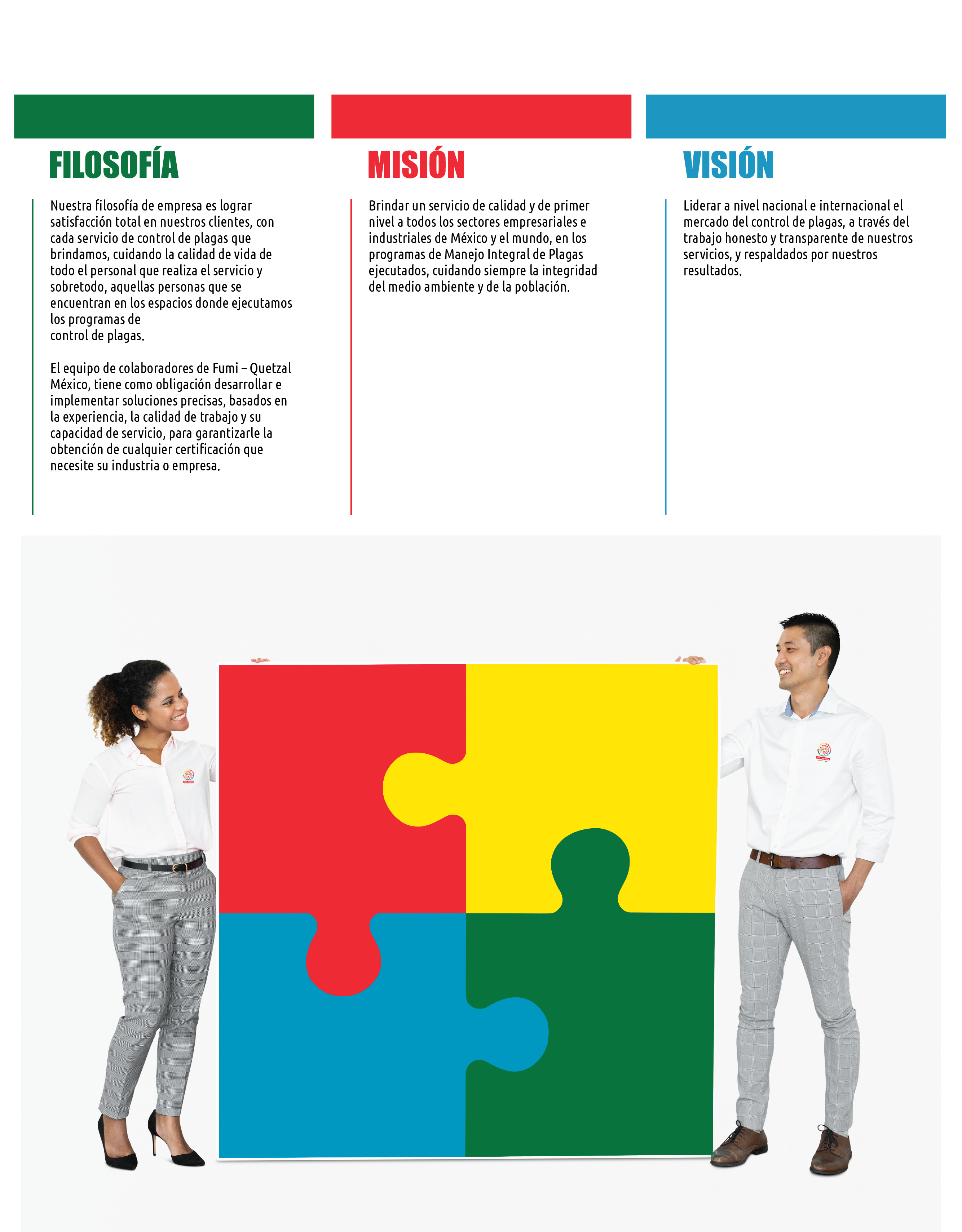 FILOSOFÍA

Nuestra filosofía de empresa es lograr satisfacción total en nuestros clientes, con cada servicio de control de plagas que brindamos, cuidando la calidad de vida de todo el personal que realiza el servicio y sobretodo, aquellas personas que se encuentran en los espacios donde ejecutamos los programas de control de plagas.

El equipo de colaboradores de Fumi – Quetzal México, tiene como obligación desarrollar e implementar soluciones precisas, basados en la experiencia, la calidad de trabajo y su capacidad de servicio, para garantizarle la obtención de cualquier certificación que necesite su industria o empresa.

MISIÓN

Brindar un servicio de calidad y de primer nivel a todos los sectores empresariales e industriales de México y el mundo, en los programas de Manejo Integral de Plagas ejecutados, cuidando siempre la integridad del medio ambiente y de la población.

VISIÓN

Liderar a nivel nacional e internacional el mercado del control de plagas, a través del trabajo honesto y transparente de nuestros servicios, y respaldados por nuestros resultados.